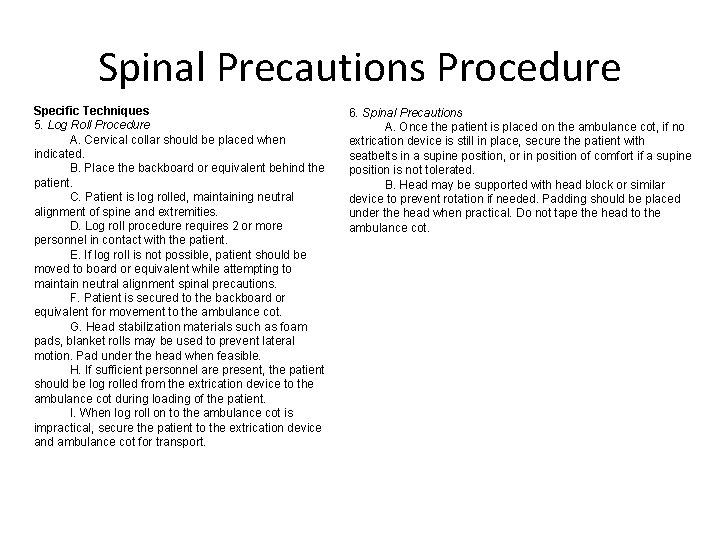 Spinal Precautions Procedure

Specific Techniques
5. Log Roll Procedure

A. Cervical collar should be placed when indicated.

B. Place the backboard or equivalent behind the patient.

C. Patient is log rolled, maintaining neutral alignment of spine and extremities.

D. Log roll procedure requires 2 or more personnel in contact with the patient.

E. If log roll is not possible, patient should be moved to board or equivalent while attempting to maintain neutral alignment spinal precautions.

F. Patient is secured to the backboard or equivalent for movement to the ambulance cot.

G. Head stabilization materials such as foam pads, blanket rolls may be used to prevent lateral motion. Pad under the head when feasible.

H. If sufficient personnel are present, the patient should be log rolled from the extrication device to the ambulance cot during loading of the patient.

I. When log roll on to the ambulance cot is impractical, secure the patient to the extrication device and ambulance cot for transport.

6. Spinal Precautions

A. Once the patient is placed on the ambulance cot, if no extrication device is still in place, secure the patient with seatbelts in a supine position, or in position of comfort if a supine position is not tolerated.

B. Head may be supported with head block or similar device to prevent rotation if needed. Padding should be placed under the head when practical. Do not tape the head to the ambulance cot.